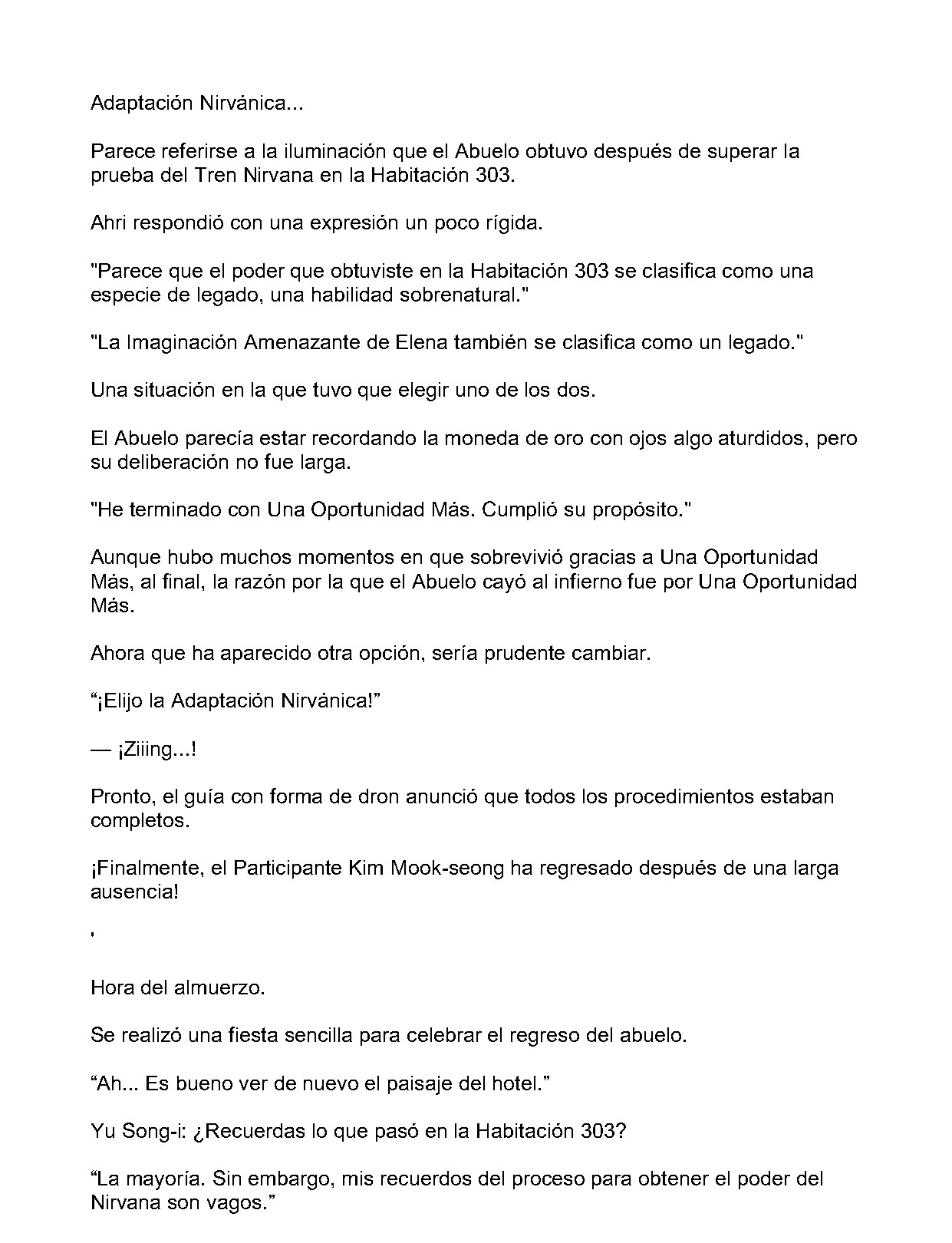 Adaptación Nirvánica...

Parece referirse a la iluminación que el Abuelo obtuvo después de superar la prueba del Tren Nirvana en la Habitación 303.

Ahri respondió con una expresión un poco rígida.

"Parece que el poder que obtuviste en la Habitación 303 se clasifica como una especie de legado, una habilidad sobrenatural."

"La Imaginación Amenazante de Elena también se clasifica como un legado."

Una situación en la que tuvo que elegir uno de los dos.

El Abuelo parecía estar recordando la moneda de oro con ojos algo aturdidos, pero su deliberación no fue larga.

"He terminado con Una Oportunidad Más. Cumplió su propósito."

Aunque hubo muchos momentos en que sobrevivió gracias a Una Oportunidad Más, al final, la razón por la que el Abuelo cayó al infierno fue por Una Oportunidad Más.

Ahora que ha aparecido otra opción, sería prudente cambiar.

"¡Elijo la Adaptación Nirvánica!"

— ¡Ziiing...!

Pronto, el guía con forma de dron anunció que todos los procedimientos estaban completos.

¡Finalmente, el Participante Kim Mook-seong ha regresado después de una larga ausencia!

'

Hora del almuerzo.

Se realizó una fiesta sencilla para celebrar el regreso del abuelo.

"Ah... Es bueno ver de nuevo el paisaje del hotel."

Yu Song-i: ¿Recuerdas lo que pasó en la Habitación 303?

"La mayoría. Sin embargo, mis recuerdos del proceso para obtener el poder del Nirvana son vagos."